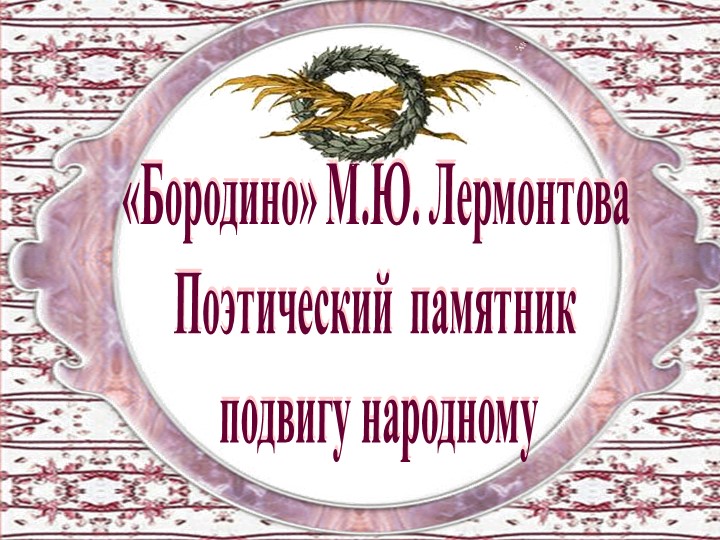 «Бородино» М.Ю. Лермонтова
Поэтический памятник подвигу народному